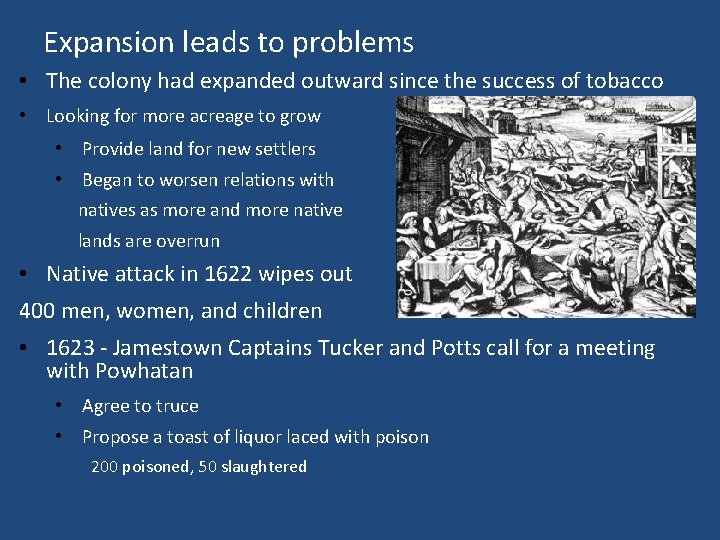 Expansion leads to problems

• The colony had expanded outward since the success of tobacco

• Looking for more acreage to grow

• Provide land for new settlers

• Began to worsen relations with natives as more and more native lands are overrun

• Native attack in 1622 wipes out 400 men, women, and children

• 1623 - Jamestown Captains Tucker and Potts call for a meeting with Powhatan

• Agree to truce

• Propose a toast of liquor laced with poison

200 poisoned, 50 slaughtered